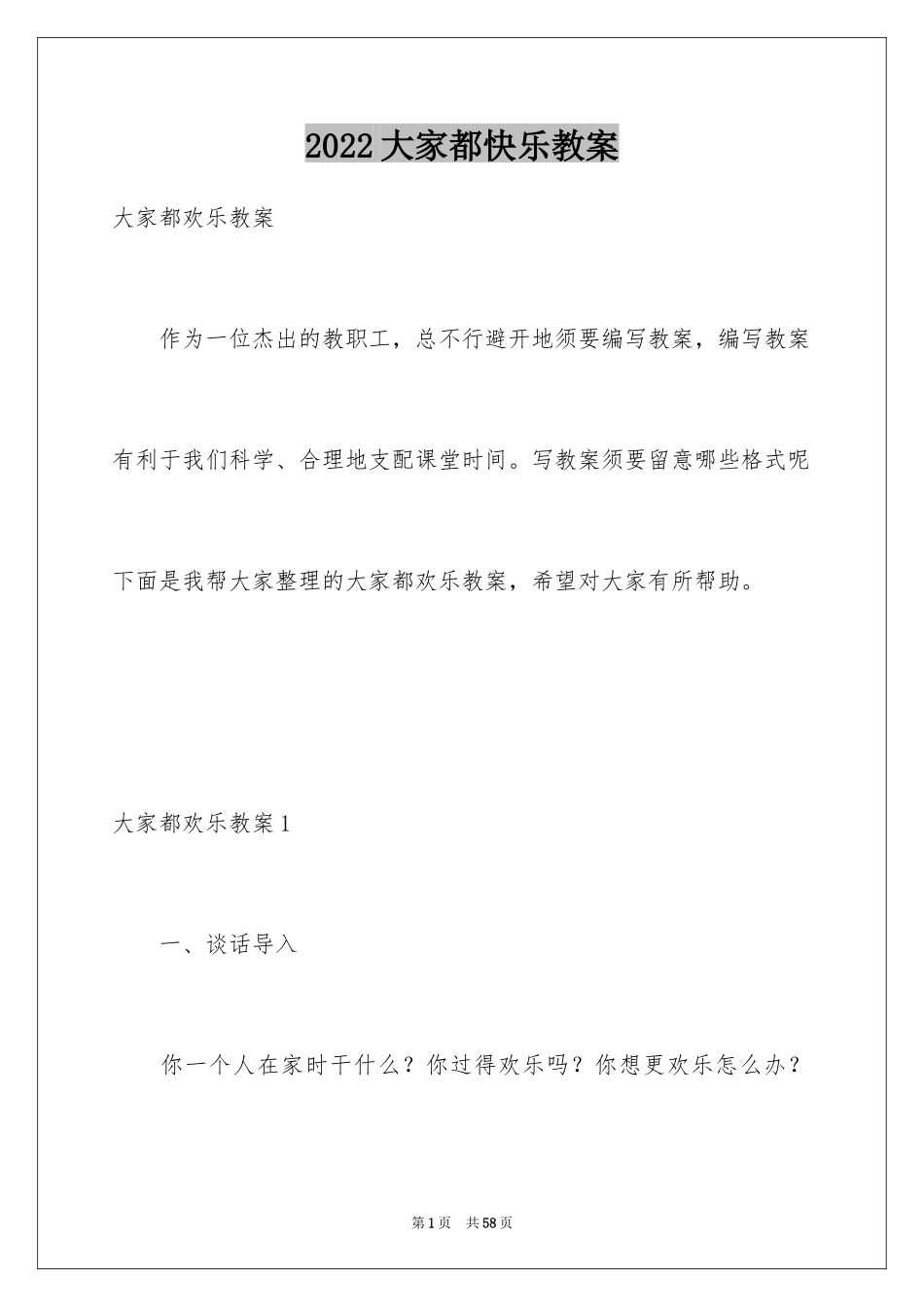 2022大家都快乐教案

大家都欢乐教案

作为一位杰出的教职工，总不行避开地须要编写教案，编写教案有利于我们科学、合理地支配课堂时间。写教案须要留意哪些格式呢下面是我帮大家整理的大家都欢乐教案，希望对大家有所帮助。

大家都欢乐教案1

一、谈话导入

你一个人在家时干什么？你过得欢乐吗？你想更欢乐怎么办？

第1页 共58页